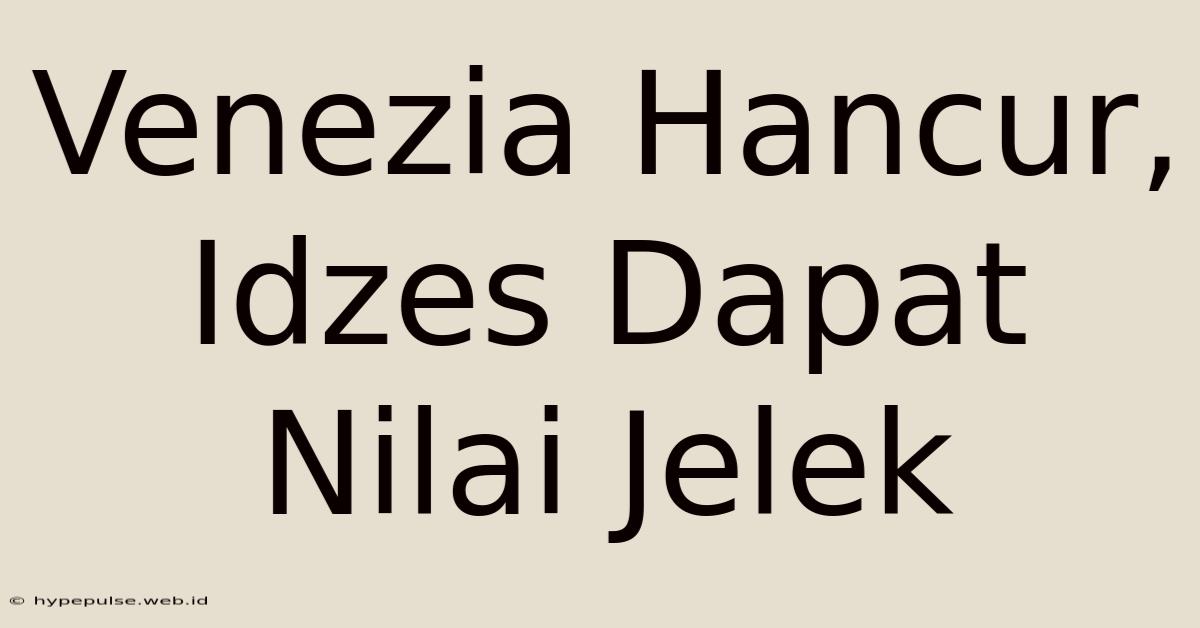 Venezia Hancur, Idzes Dapat Nilai Jelek

© hypepulse.web.id